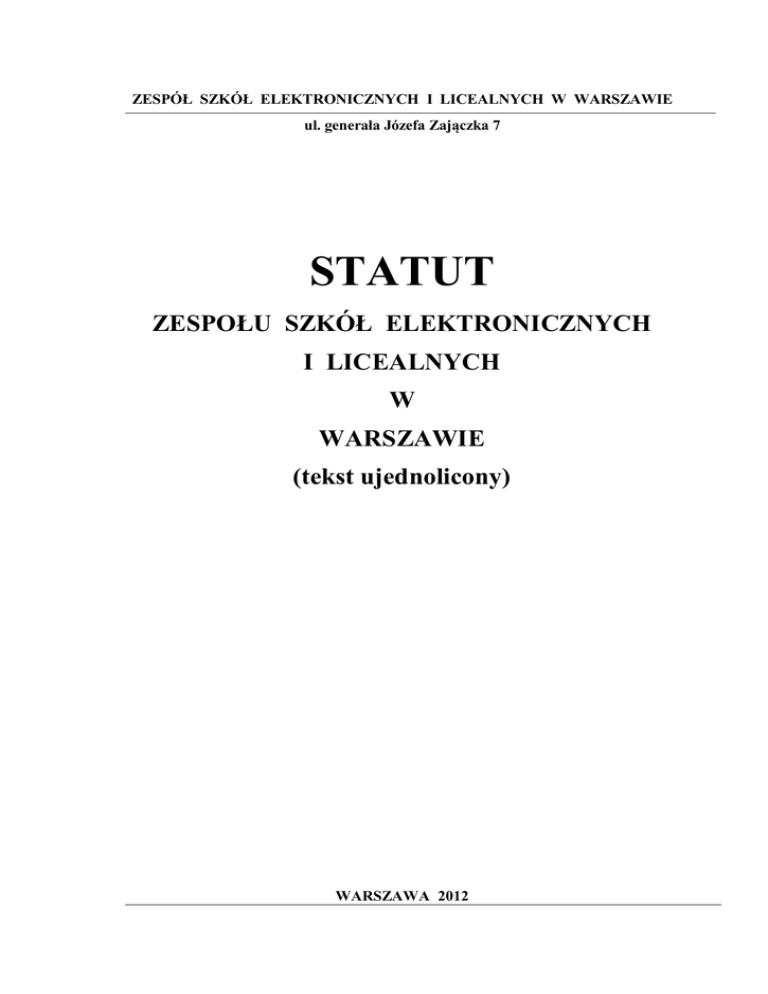 ZESPÓŁ SZKÓŁ ELEKTRONICZNYCH I LICEALNYCH W WARSZAWIE

ul. generała Józefa Zajączka 7

STATUT

ZESPOŁU SZKÓŁ ELEKTRONICZNYCH

I LICEALNYCH

W

WARSZAWIE

(tekst ujednolicony)

WARSZAWA 2012